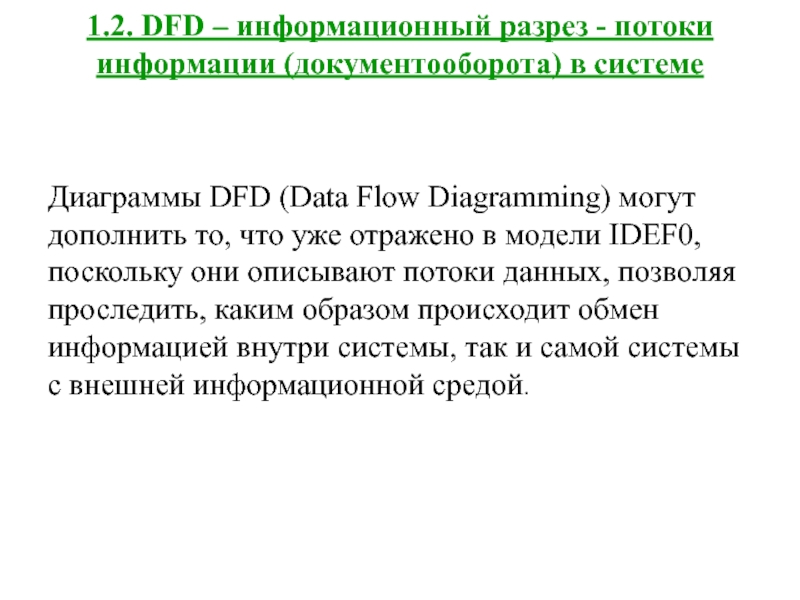 1.2. DFD – информационный разрез - потоки информации (документооборота) в системе

Диаграммы DFD (Data Flow Diagramming) могут дополнить то, что уже отражено в модели IDEF0, поскольку они описывают потоки данных, позволяя проследить, каким образом происходит обмен информацией внутри системы, так и самой системы с внешней информационной средой.